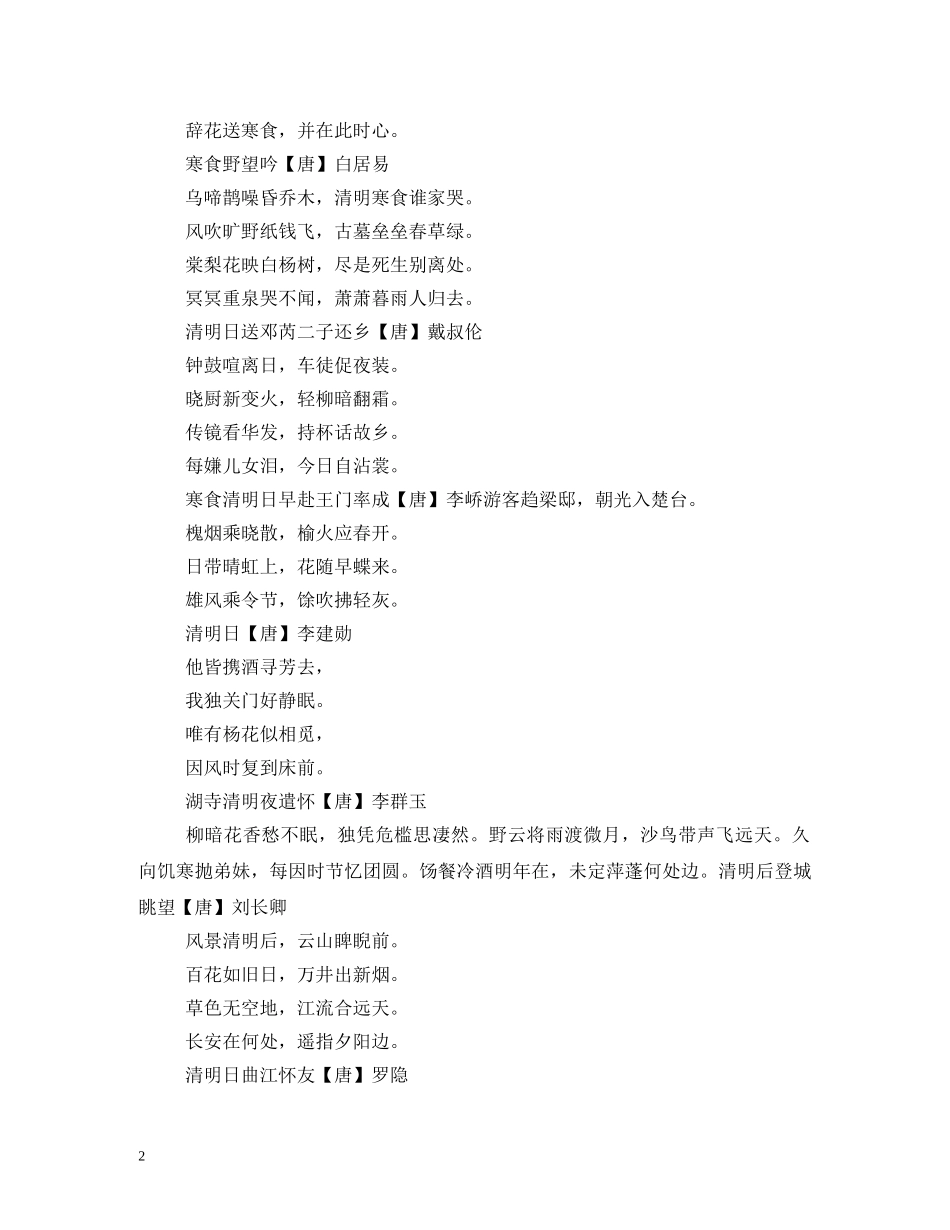 辞花送寒食，并在此时心。

寒食野望吟【唐】白居易

乌啼鹊噪昏乔木，清明寒食谁家哭。

风吹旷野纸钱飞，古墓垒垒春草绿。

棠梨花映白杨树，尽是死生别离处。

冥冥重泉哭不闻，萧萧暮雨人归去。

清明日送邓芮二子还乡【唐】戴叔伦

钟鼓喧离日，车徒促夜装。

晓厨新变火，轻柳暗翻霜。

传镜看华发，持杯话故乡。

每嫌儿女泪，今日自沾裳。

寒食清明日早赴王门率成【唐】李峤游客趋梁邸，朝光入楚台。

槐烟乘晓散，榆火应春开。

日带晴虹上，花随早蝶来。

雄风乘令节，馀吹拂轻灰。

清明日【唐】李建勋

他皆携酒寻芳去，

我独关门好静眠。

唯有杨花似相觅，

因风时复到床前。

湖寺清明夜遣怀【唐】李群玉

柳暗花香愁不眠，独凭危槛思凄然。野云将雨渡微月，沙鸟带声飞远天。久向饥寒抛弟妹，每因时节忆团圆。饧餐冷酒明年在，未定萍蓬何处边。清明后登城眺望【唐】刘长卿

风景清明后，云山睥睨前。

百花如旧日，万井出新烟。

草色无空地，江流合远天。

长安在何处，遥指夕阳边。

清明日曲江怀友【唐】罗隐

2